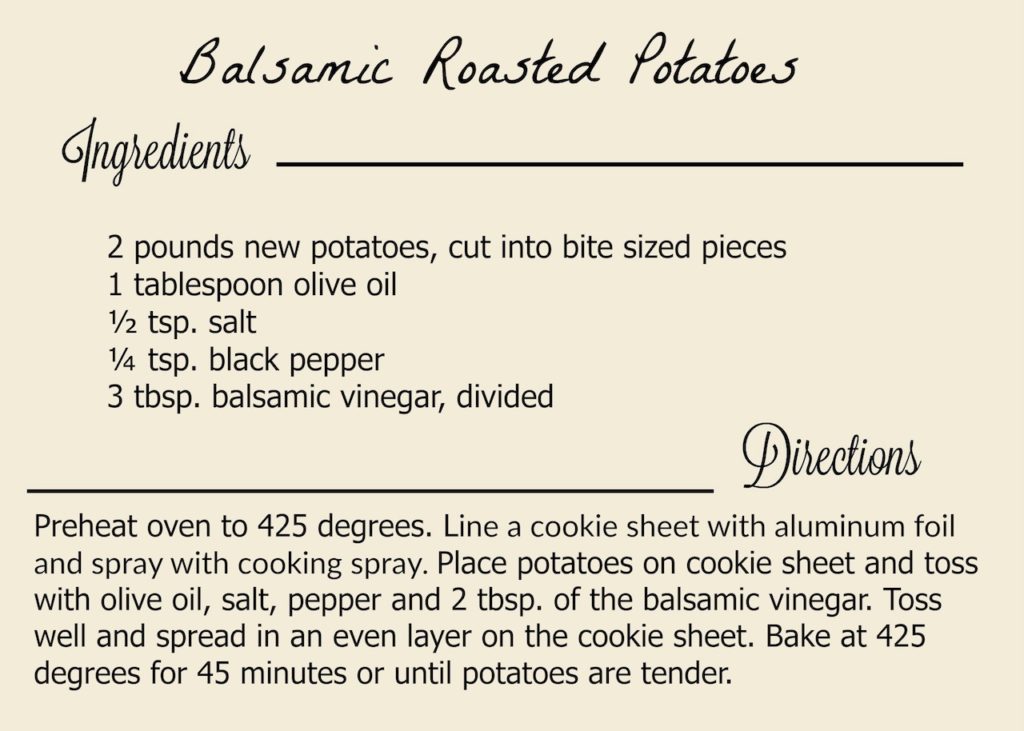 Balsamic Roasted Potatoes

Ingredients

2 pounds new potatoes, cut into bite sized pieces
1 tablespoon olive oil
½ tsp. salt
¼ tsp. black pepper
3 tbsp. balsamic vinegar, divided

Directions

Preheat oven to 425 degrees. Line a cookie sheet with aluminum foil and spray with cooking spray. Place potatoes on cookie sheet and toss with olive oil, salt, pepper and 2 tbsp. of the balsamic vinegar. Toss well and spread in an even layer on the cookie sheet. Bake at 425 degrees for 45 minutes or until potatoes are tender.